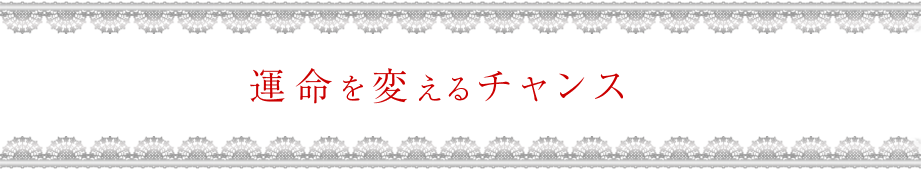 運命を変えるチャンス